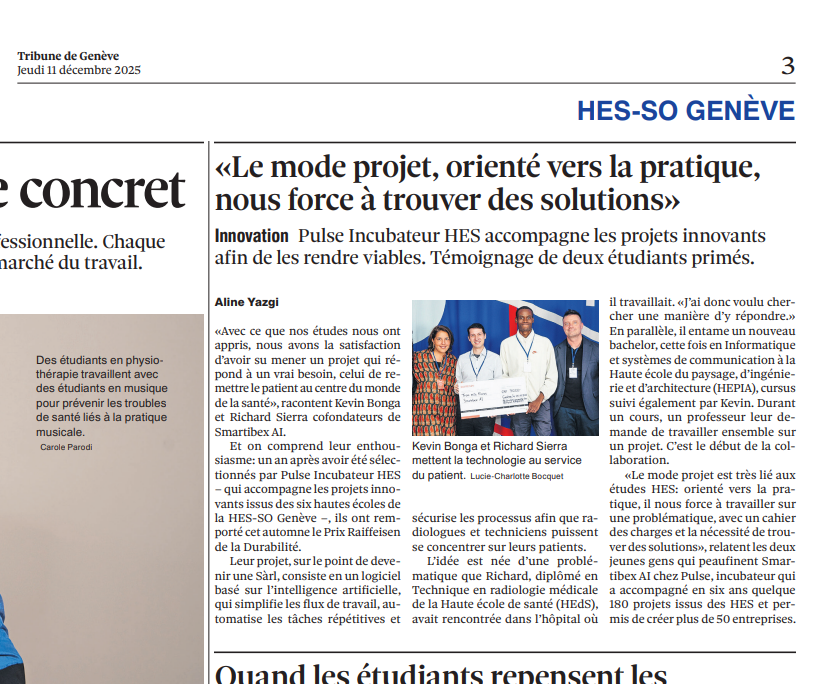 Tribune de Genève
Jeudi 11 décembre 2025

3

HES-SO GENÈVE

e concret

fessionnelle. Chaque marché du travail.

Des étudiants en physiothérapie travaillent avec des étudiants en musique pour prévenir les troubles de santé liés à la pratique musicale. Carole Parodi

«Le mode projet, orienté vers la pratique, nous force à trouver des solutions»

Innovation Pulse Incubateur HES accompagne les projets innovants afin de les rendre viables. Témoignage de deux étudiants primés.

Aline Yazgi

«Avec ce que nos études nous ont appris, nous avons la satisfaction d'avoir su mener un projet qui répond à un vrai besoin, celui de remettre le patient au centre du monde de la santé», racontent Kevin Bonga et Richard Sierra cofondateurs de Smartibex AI.

Et on comprend leur enthousiasme: un an après avoir été sélectionnés par Pulse Incubateur HES – qui accompagne les projets innovants issus des six hautes écoles de la HES-SO Genève –, ils ont remporté cet automne le Prix Raiffeisen de la Durabilité.

Leur projet, sur le point de devenir une Sàrl, consiste en un logiciel basé sur l'intelligence artificielle, qui simplifie les flux de travail, automatise les tâches répétitives et

Kevin Bonga et Richard Sierra mettent la technologie au service du patient. Lucie-Charlotte Bocquet

sécurise les processus afin que radiologues et techniciens puissent se concentrer sur leurs patients.

L'idée est née d'une problématique que Richard, diplômé en Technique en radiologie médicale de la Haute école de santé (HEdS), avait rencontrée dans l'hôpital où il travaillait. «J'ai donc voulu chercher une manière d'y répondre.» En parallèle, il entame un nouveau bachelor, cette fois en Informatique et systèmes de communication à la Haute école du paysage, d'ingénierie et d'architecture (HEPIA), cursus suivi également par Kevin. Durant un cours, un professeur leur demande de travailler ensemble sur un projet. C'est le début de la collaboration.

«Le mode projet est très lié aux études HES: orienté vers la pratique, il nous force à travailler sur une problématique, avec un cahier des charges et la nécessité de trouver des solutions», relatent les deux jeunes gens qui peaufinent Smartibex AI chez Pulse, incubateur qui a accompagné en six ans quelque 180 projets issus des HES et permis de créer plus de 50 entreprises.

Quand les étudiants repensent les